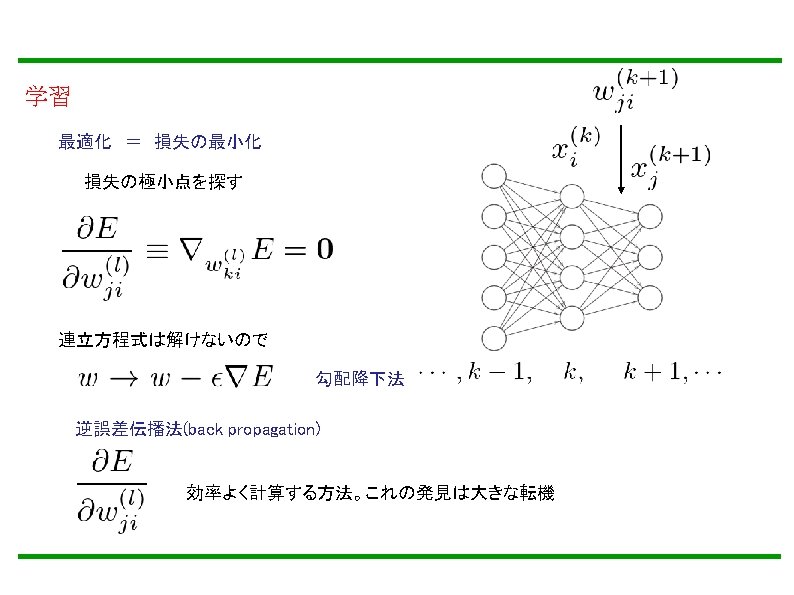 学習

最適化 ＝ 損失の最小化

損失の極小点を探す

$\frac{\partial E}{\partial w_{ji}^{(l)}} \equiv \nabla_{w_{ki}^{(l)}} E = \mathbf{0}$

連立方程式は解けないので

$w \to w - \epsilon \nabla E$ 勾配降下法

逆誤差伝播法(back propagation)

$\frac{\partial E}{\partial w_{ji}^{(l)}}$ 効率よく計算する方法。これの発見は大きな転機

$w_{ji}^{(k+1)}$

$x_i^{(k)}$

$x_j^{(k+1)}$

$\cdots, k-1, \quad k, \quad k+1, \cdots$